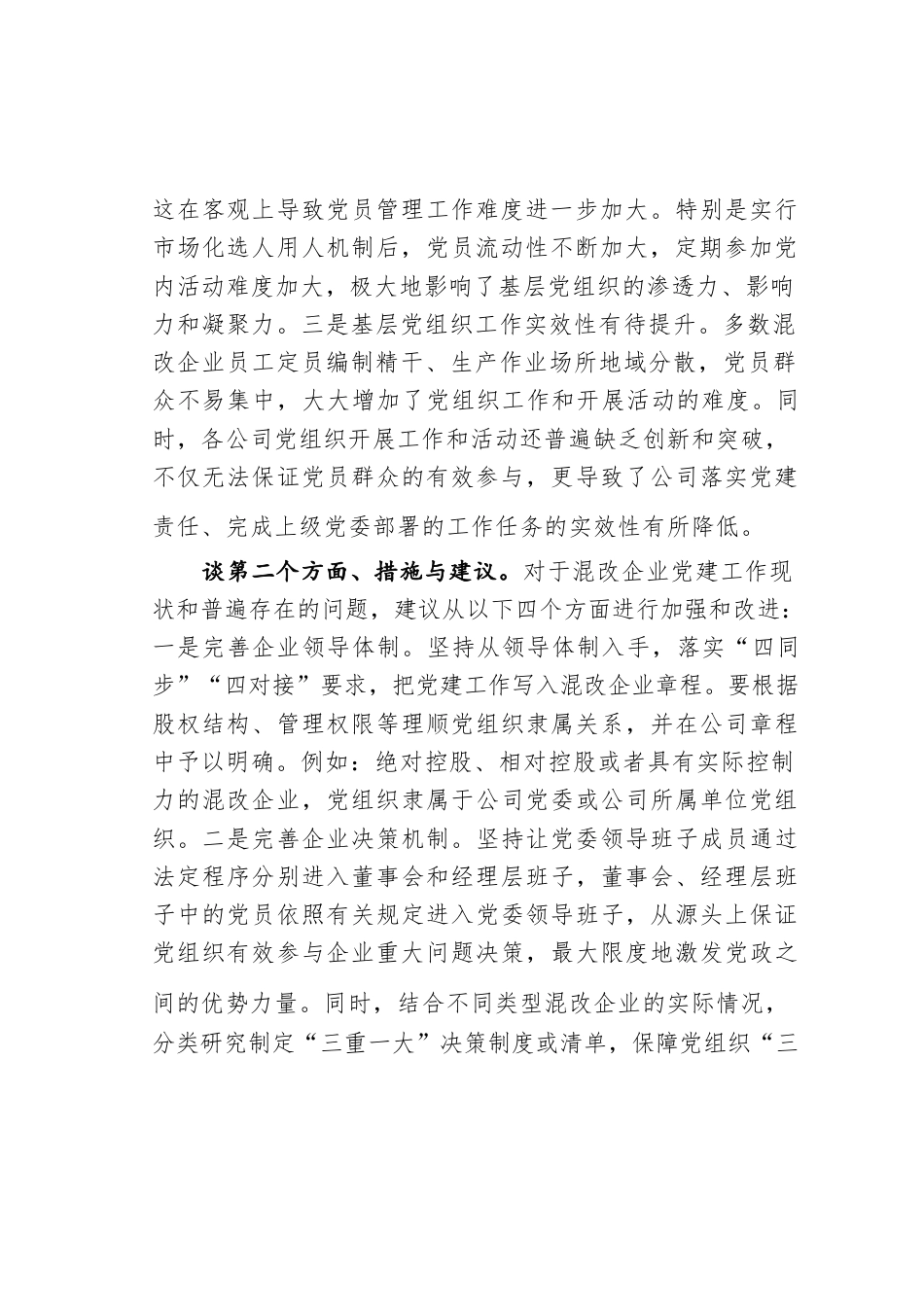 这在客观上导致党员管理工作难度进一步加大。特别是实行市场化选人用人机制后，党员流动性不断加大，定期参加党内活动难度加大，极大地影响了基层党组织的渗透力、影响力和凝聚力。三是基层党组织工作实效性有待提升。多数混改企业员工定员编制精干、生产作业场所地域分散，党员群众不易集中，大大增加了党组织工作和开展活动的难度。同时，各公司党组织开展工作和活动还普遍缺乏创新和突破，不仅无法保证党员群众的有效参与，更导致了公司落实党建责任、完成上级党委部署的工作任务的实效性有所降低。

谈第二个方面、措施与建议。对于混改企业党建工作现状和普遍存在的问题，建议从以下四个方面进行加强和改进：一是完善企业领导体制。坚持从领导体制入手，落实“四同步”“四对接”要求，把党建工作写入混改企业章程。要根据股权结构、管理权限等理顺党组织隶属关系，并在公司章程中予以明确。例如：绝对控股、相对控股或者具有实际控制力的混改企业，党组织隶属于公司党委或公司所属单位党组织。二是完善企业决策机制。坚持让党委领导班子成员通过法定程序分别进入董事会和经理层班子，董事会、经理层班子中的党员依照有关规定进入党委领导班子，从源头上保证党组织有效参与企业重大问题决策，最大限度地激发党政之间的优势力量。同时，结合不同类型混改企业的实际情况，分类研究制定“三重一大”决策制度或清单，保障党组织“三